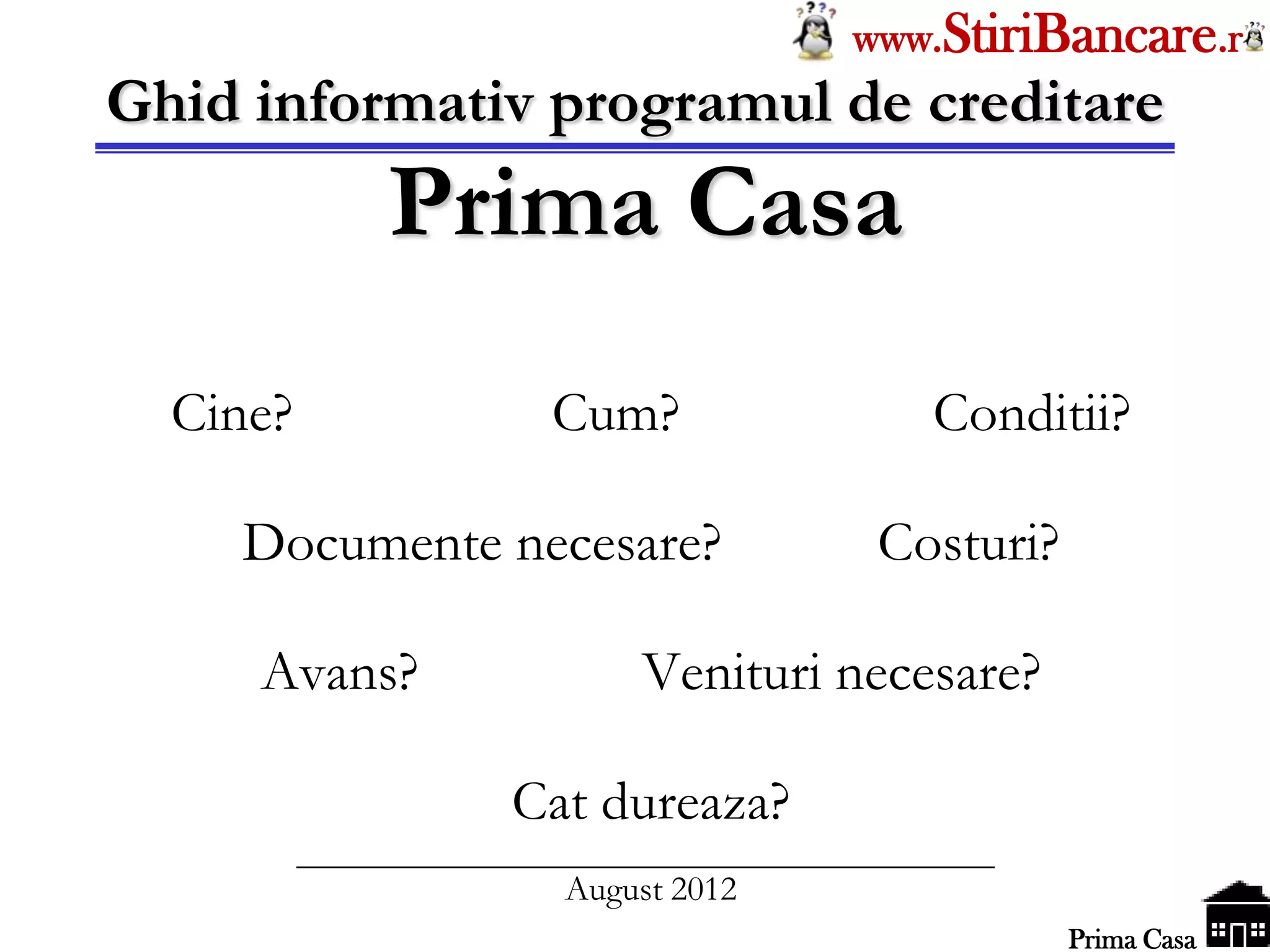 www.StiriBancare.r

Ghid informativ programul de creditare

Prima Casa

Cine? Cum? Conditii?

Documente necesare? Costuri?

Avans? Venituri necesare?

Cat dureaza?

August 2012

Prima Casa